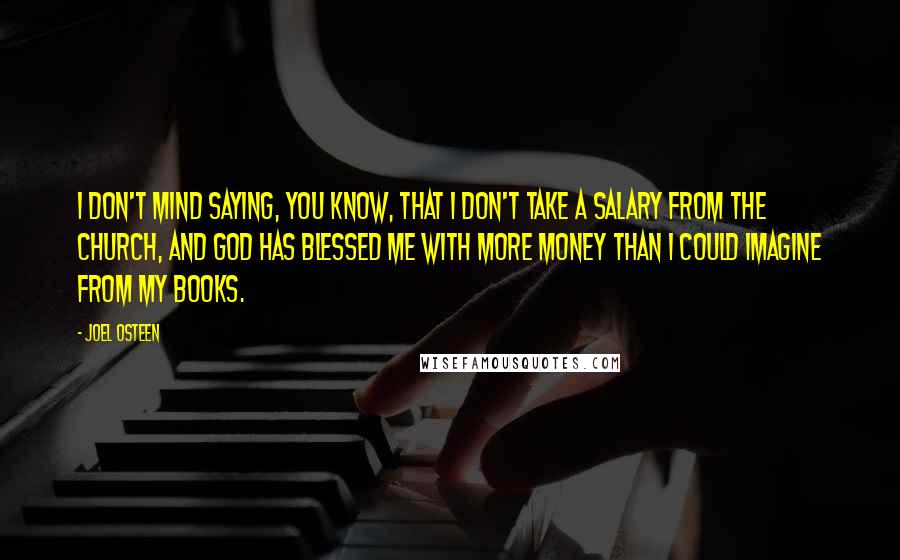 I DON'T MIND SAYING, YOU KNOW, THAT I DON'T TAKE A SALARY FROM THE CHURCH, AND GOD HAS BLESSED ME WITH MORE MONEY THAN I COULD IMAGINE FROM MY BOOKS.

- JOEL OSTEEN

WISEFAMOUSQUOTES.COM